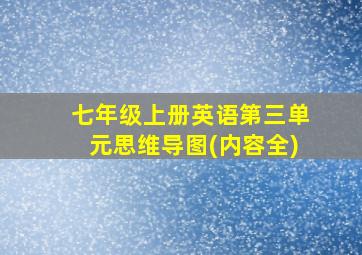 七年级上册英语第三单元思维导图(内容全)